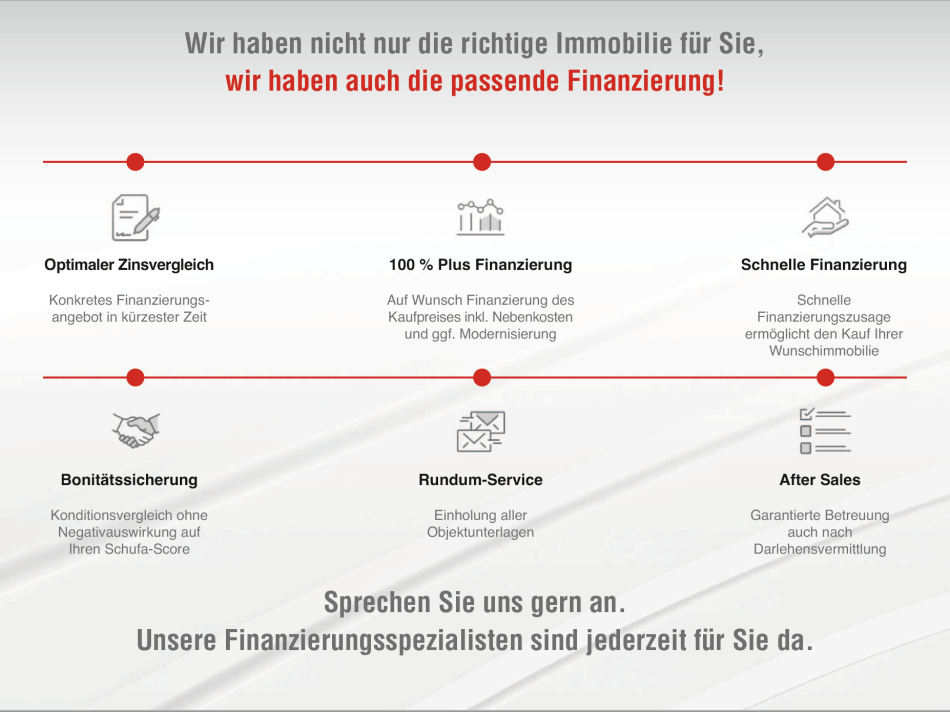 Wir haben nicht nur die richtige Immobilie für Sie,
wir haben auch die passende Finanzierung!

Optimaler Zinsvergleich

Konkretes Finanzierungsangebot in kürzester Zeit

100 % Plus Finanzierung

Auf Wunsch Finanzierung des Kaufpreises inkl. Nebenkosten und ggf. Modernisierung

Schnelle Finanzierung

Schnelle Finanzierungszusage ermöglicht den Kauf Ihrer Wunschimmobilie

Bonitätssicherung

Konditionsvergleich ohne Negativauswirkung auf Ihren Schufa-Score

Rundum-Service

Einholung aller Objektunterlagen

After Sales

Garantierte Betreuung auch nach Darlehensvermittlung

Sprechen Sie uns gern an.
Unsere Finanzierungsspezialisten sind jederzeit für Sie da.